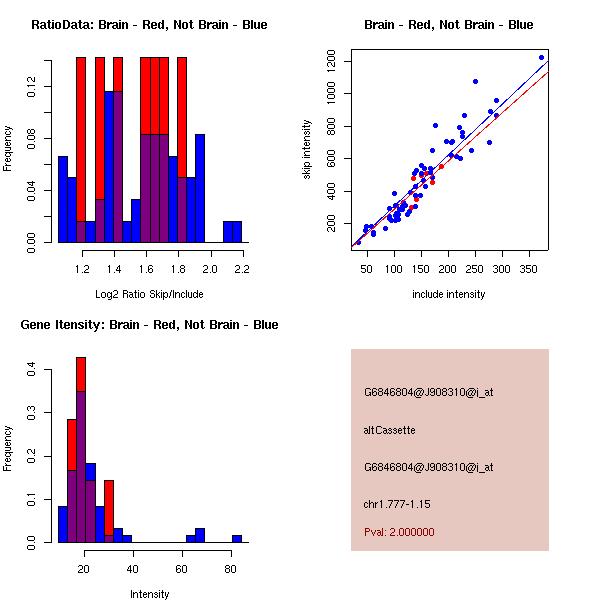 RatioData: Brain - Red, Not Brain - Blue

Frequency

0.00
0.04
0.08
0.12

1.2
1.4
1.6
1.8
2.0
2.2

Log2 Ratio Skip/Include

Brain - Red, Not Brain - Blue

skip intensity

200
400
600
800
1000
1200

50
100
150
200
250
300
350

include intensity

Gene Itensity: Brain - Red, Not Brain - Blue

Frequency

0.0
0.1
0.2
0.3
0.4

20
40
60
80

Intensity

G6846804@J908310@i_at

altCassette

G6846804@J908310@i_at

chr1.777-1.15

Pval: 2.000000